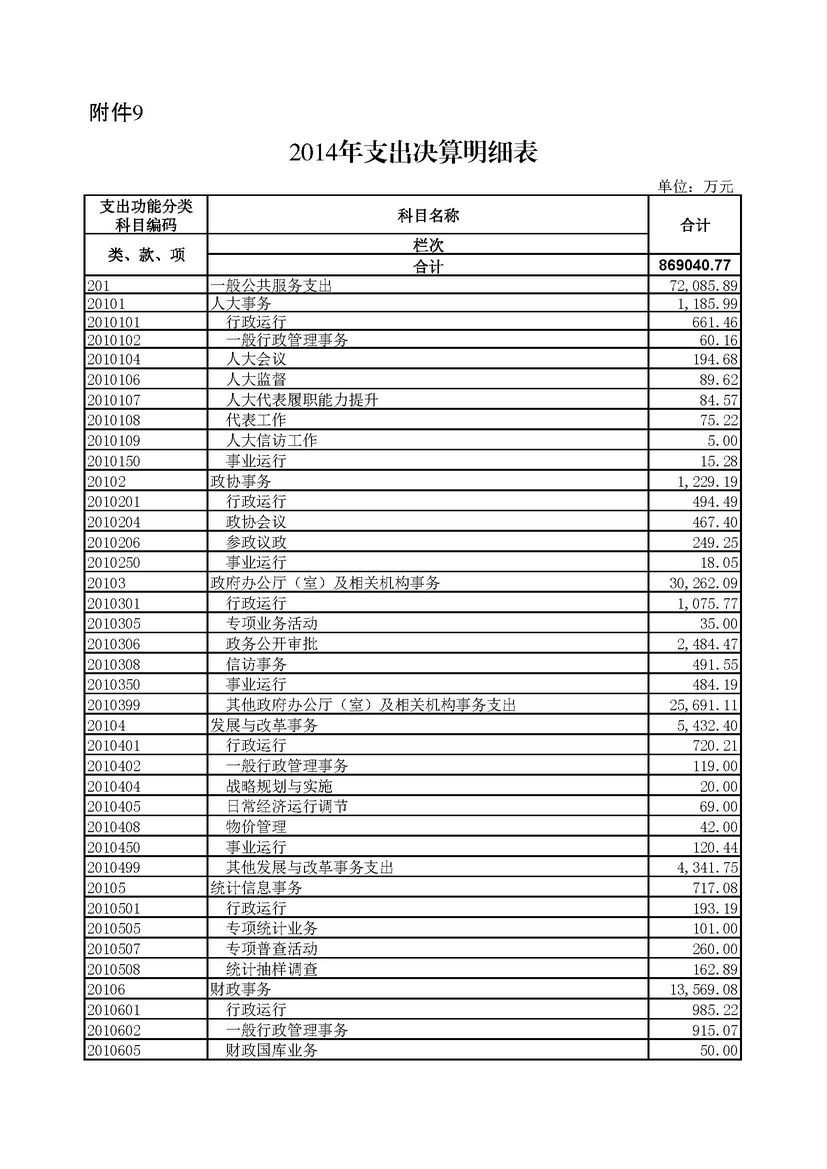 附件9

2014年支出决算明细表

单位：万元

| 支出功能分类科目编码 | 科目名称 | 合计 |
|---|---|---|
| 类、款、项 | 栏次 | |
| | 合计 | 869040.77 |
| 201 | 一般公共服务支出 | 72,085.89 |
| 20101 | 人大事务 | 1,185.99 |
| 2010101 | 行政运行 | 661.46 |
| 2010102 | 一般行政管理事务 | 60.16 |
| 2010104 | 人大会议 | 194.68 |
| 2010106 | 人大监督 | 89.62 |
| 2010107 | 人大代表履职能力提升 | 84.57 |
| 2010108 | 代表工作 | 75.22 |
| 2010109 | 人大信访工作 | 5.00 |
| 2010150 | 事业运行 | 15.28 |
| 20102 | 政协事务 | 1,229.19 |
| 2010201 | 行政运行 | 494.49 |
| 2010204 | 政协会议 | 467.40 |
| 2010206 | 参政议政 | 249.25 |
| 2010250 | 事业运行 | 18.05 |
| 20103 | 政府办公厅（室）及相关机构事务 | 30,262.09 |
| 2010301 | 行政运行 | 1,075.77 |
| 2010305 | 专项业务活动 | 35.00 |
| 2010306 | 政务公开审批 | 2,484.47 |
| 2010308 | 信访事务 | 491.55 |
| 2010350 | 事业运行 | 484.19 |
| 2010399 | 其他政府办公厅（室）及相关机构事务支出 | 25,691.11 |
| 20104 | 发展与改革事务 | 5,432.40 |
| 2010401 | 行政运行 | 720.21 |
| 2010402 | 一般行政管理事务 | 119.00 |
| 2010404 | 战略规划与实施 | 20.00 |
| 2010405 | 日常经济运行调节 | 69.00 |
| 2010408 | 物价管理 | 42.00 |
| 2010450 | 事业运行 | 120.44 |
| 2010499 | 其他发展与改革事务支出 | 4,341.75 |
| 20105 | 统计信息事务 | 717.08 |
| 2010501 | 行政运行 | 193.19 |
| 2010505 | 专项统计业务 | 101.00 |
| 2010507 | 专项普查活动 | 260.00 |
| 2010508 | 统计抽样调查 | 162.89 |
| 20106 | 财政事务 | 13,569.08 |
| 2010601 | 行政运行 | 985.22 |
| 2010602 | 一般行政管理事务 | 915.07 |
| 2010605 | 财政国库业务 | 50.00 |